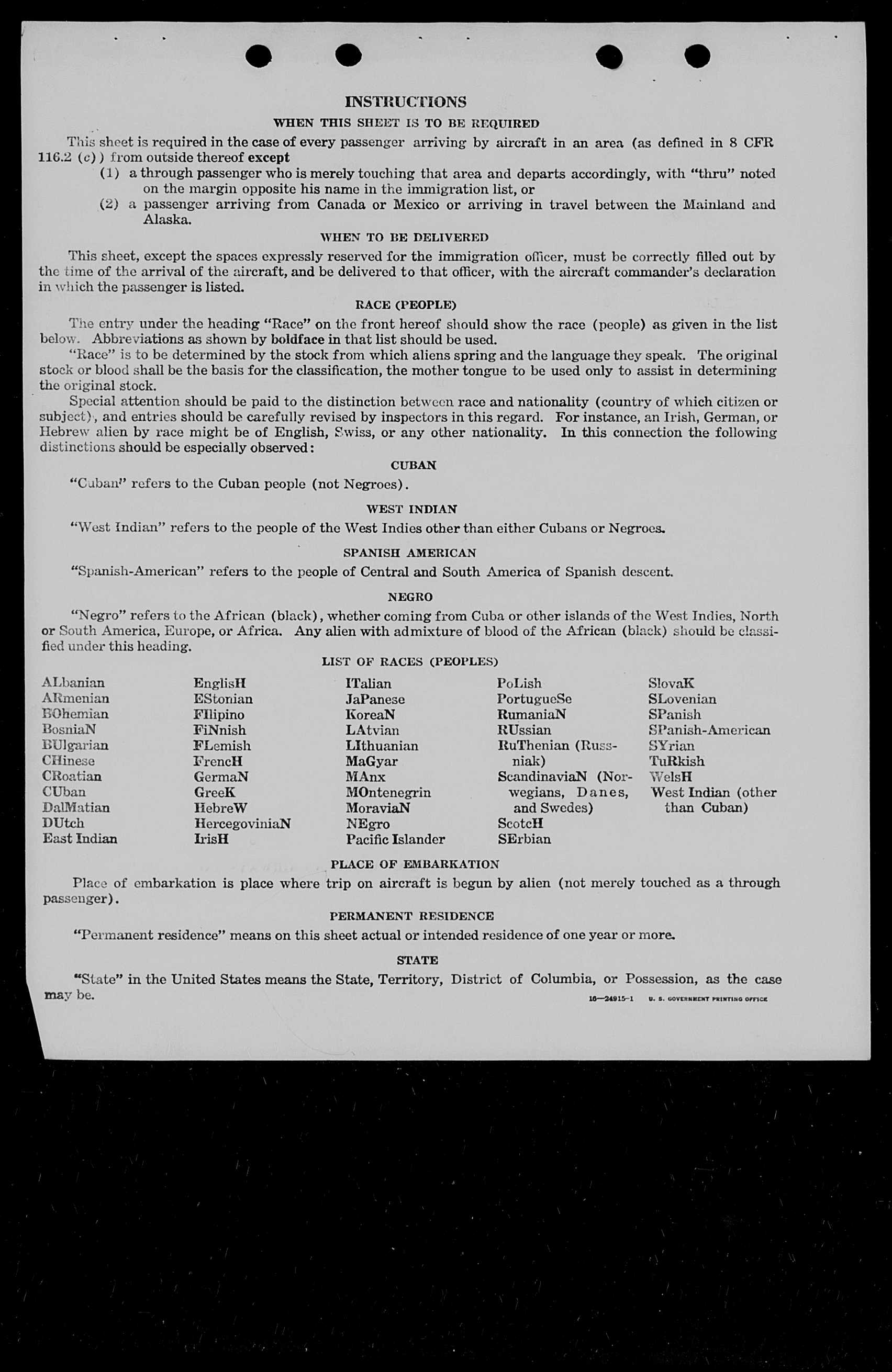 INSTRUCTIONS

WHEN THIS SHEET IS TO BE REQUIRED

This sheet is required in the case of every passenger arriving by aircraft in an area (as defined in 8 CFR 116.2 (c)) from outside thereof except

(1) a through passenger who is merely touching that area and departs accordingly, with "thru" noted on the margin opposite his name in the immigration list, or

(2) a passenger arriving from Canada or Mexico or arriving in travel between the Mainland and Alaska.

WHEN TO BE DELIVERED

This sheet, except the spaces expressly reserved for the immigration officer, must be correctly filled out by the time of the arrival of the aircraft, and be delivered to that officer, with the aircraft commander's declaration in which the passenger is listed.

RACE (PEOPLE)

The entry under the heading "Race" on the front hereof should show the race (people) as given in the list below. Abbreviations as shown by boldface in that list should be used.

"Race" is to be determined by the stock from which aliens spring and the language they speak. The original stock or blood shall be the basis for the classification, the mother tongue to be used only to assist in determining the original stock.

Special attention should be paid to the distinction between race and nationality (country of which citizen or subject), and entries should be carefully revised by inspectors in this regard. For instance, an Irish, German, or Hebrew alien by race might be of English, Swiss, or any other nationality. In this connection the following distinctions should be especially observed:

CUBAN

"Cuban" refers to the Cuban people (not Negroes).

WEST INDIAN

"West Indian" refers to the people of the West Indies other than either Cubans or Negroes.

SPANISH AMERICAN

"Spanish-American" refers to the people of Central and South America of Spanish descent.

NEGRO

"Negro" refers to the African (black), whether coming from Cuba or other islands of the West Indies, North or South America, Europe, or Africa. Any alien with admixture of blood of the African (black) should be classified under this heading.

LIST OF RACES (PEOPLES)

ALbanian
ARmenian
BOhemian
BosniaN
BUlgarian
CHinese
CRoatian
CUban
DalMatian
DUtch
East Indian

EnglisH
EStonian
FIlipino
FiNnish
FLemish
FrencH
GermaN
GreeK
HebreW
HercegoviniaN
IrisH

ITalian
JaPanese
KoreaN
LAtvian
LIthuanian
MaGyar
MAnx
MOntenegrin
MoraviaN
NEgro
Pacific Islander

PoLish
PortugueSe
RumaniaN
RUssian
RuThenian (Russniak)
ScandinaviaN (Norwegians, Danes, and Swedes)
ScotcH
SErbian

SlovaK
SLovenian
SPanish
SPanish-American
SYrian
TuRkish
WelsH
West Indian (other than Cuban)

PLACE OF EMBARKATION

Place of embarkation is place where trip on aircraft is begun by alien (not merely touched as a through passenger).

PERMANENT RESIDENCE

"Permanent residence" means on this sheet actual or intended residence of one year or more.

STATE

"State" in the United States means the State, Territory, District of Columbia, or Possession, as the case may be.

16—24915-1 U. S. GOVERNMENT PRINTING OFFICE